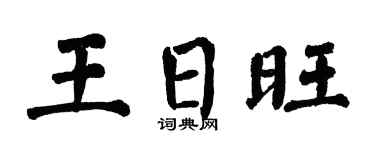 王日旺

词典网